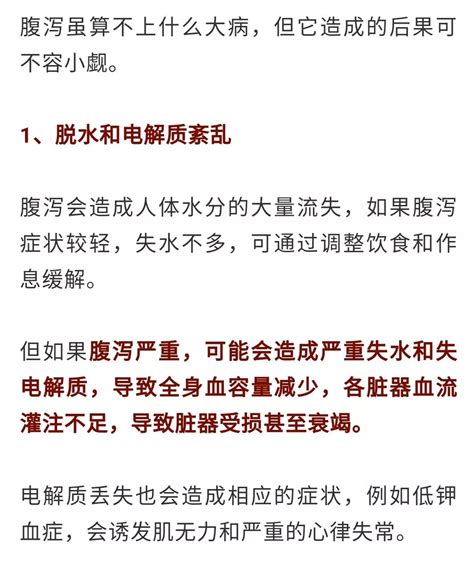 腹泻虽算不上什么大病，但它造成的后果可不容小觑。

1、脱水和电解质紊乱

腹泻会造成人体水分的大量流失，如果腹泻症状较轻，失水不多，可通过调整饮食和作息缓解。

但如果腹泻严重，可能会造成严重失水和失电解质，导致全身血容量减少，各脏器血流灌注不足，导致脏器受损甚至衰竭。

电解质丢失也会造成相应的症状，例如低钾血症，会诱发肌无力和严重的心律失常。